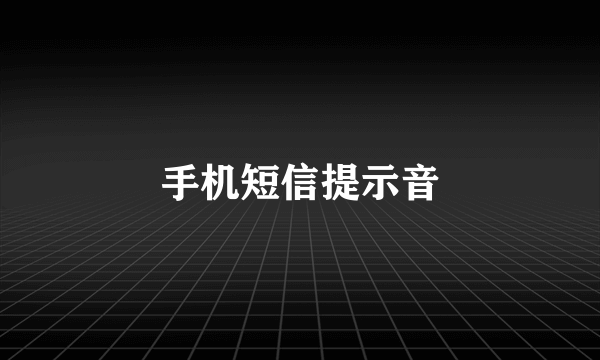 手机短信提示音